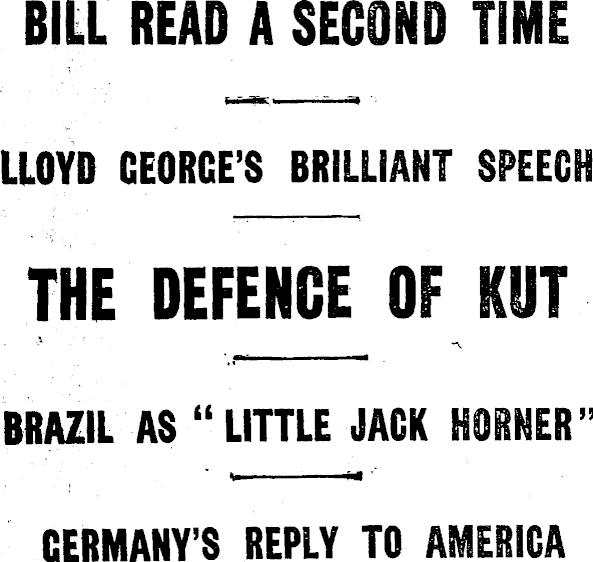 BILL READ A SECOND TIME

LLOYD GEORGE'S BRILLIANT SPEECH

THE DEFENCE OF KUT

BRAZIL AS "LITTLE JACK HORNER"

GERMANY'S REPLY TO AMERICA